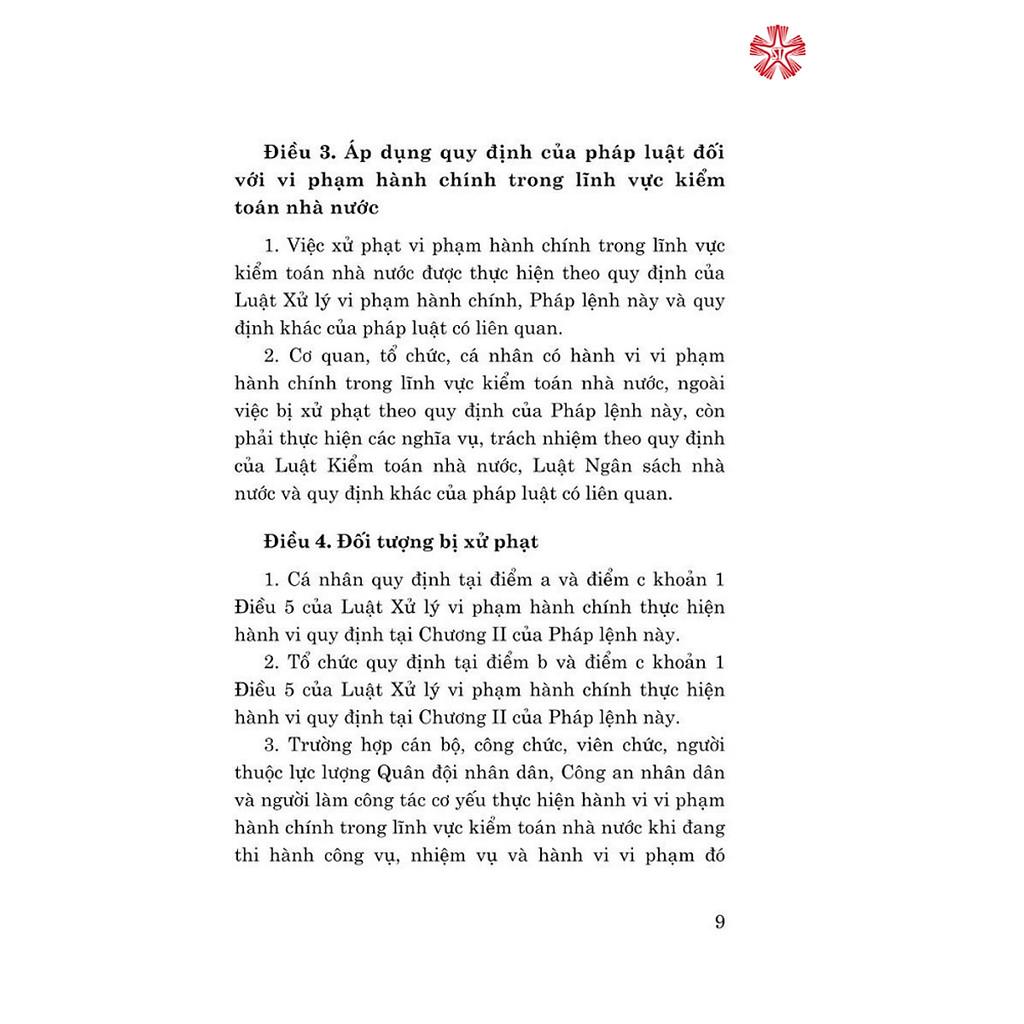 Điều 3. Áp dụng quy định của pháp luật đối với vi phạm hành chính trong lĩnh vực kiểm toán nhà nước

1. Việc xử phạt vi phạm hành chính trong lĩnh vực kiểm toán nhà nước được thực hiện theo quy định của Luật Xử lý vi phạm hành chính, Pháp lệnh này và quy định khác của pháp luật có liên quan.

2. Cơ quan, tổ chức, cá nhân có hành vi vi phạm hành chính trong lĩnh vực kiểm toán nhà nước, ngoài việc bị xử phạt theo quy định của Pháp lệnh này, còn phải thực hiện các nghĩa vụ, trách nhiệm theo quy định của Luật Kiểm toán nhà nước, Luật Ngân sách nhà nước và quy định khác của pháp luật có liên quan.

Điều 4. Đối tượng bị xử phạt

1. Cá nhân quy định tại điểm a và điểm c khoản 1 Điều 5 của Luật Xử lý vi phạm hành chính thực hiện hành vi quy định tại Chương II của Pháp lệnh này.

2. Tổ chức quy định tại điểm b và điểm c khoản 1 Điều 5 của Luật Xử lý vi phạm hành chính thực hiện hành vi quy định tại Chương II của Pháp lệnh này.

3. Trường hợp cán bộ, công chức, viên chức, người thuộc lực lượng Quân đội nhân dân, Công an nhân dân và người làm công tác cơ yếu thực hiện hành vi vi phạm hành chính trong lĩnh vực kiểm toán nhà nước khi đang thi hành công vụ, nhiệm vụ và hành vi vi phạm đó

9